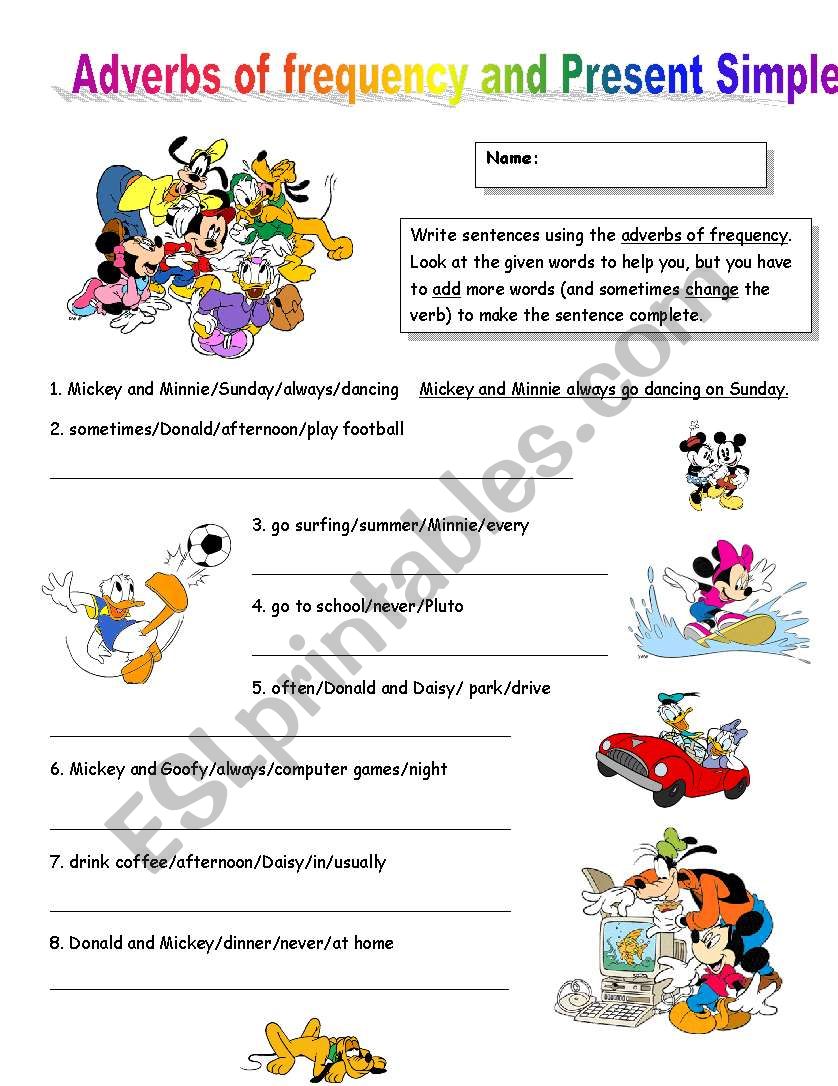 Adverbs of frequency and Present Simple

Name:

Write sentences using the adverbs of frequency. Look at the given words to help you, but you have to add more words (and sometimes change the verb) to make the sentence complete.

1. Mickey and Minnie/Sunday/always/dancing Mickey and Minnie always go dancing on Sunday.

2. sometimes/Donald/afternoon/play football

3. go surfing/summer/Minnie/every

4. go to school/never/Pluto

5. often/Donald and Daisy/ park/drive

6. Mickey and Goofy/always/computer games/night

7. drink coffee/afternoon/Daisy/in/usually

8. Donald and Mickey/dinner/never/at home

ESLprintables.com